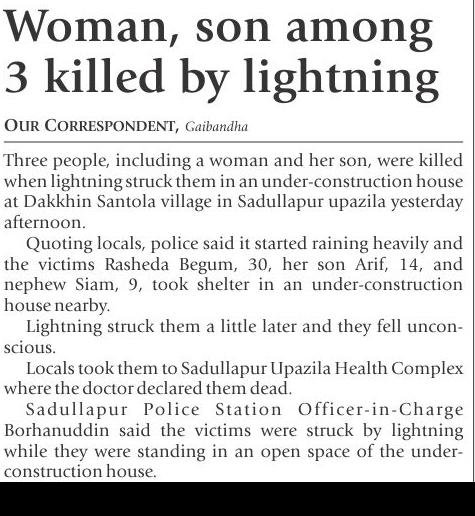 Woman, son among 3 killed by lightning

OUR CORRESPONDENT, Gaibandha

Three people, including a woman and her son, were killed when lightning struck them in an under-construction house at Dakkhin Santola village in Sadullapur upazila yesterday afternoon.

Quoting locals, police said it started raining heavily and the victims Rasheda Begum, 30, her son Arif, 14, and nephew Siam, 9, took shelter in an under-construction house nearby.

Lightning struck them a little later and they fell unconscious.

Locals took them to Sadullapur Upazila Health Complex where the doctor declared them dead.

Sadullapur Police Station Officer-in-Charge Borhanuddin said the victims were struck by lightning while they were standing in an open space of the under-construction house.